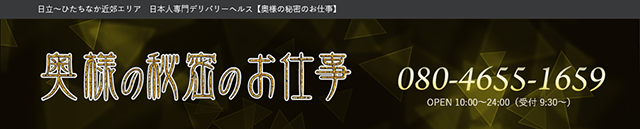 日立～ひたちなか近郊エリア　日本人専門デリバリーヘルス【奥様の秘密のお仕事】

奥様の秘密のお仕事

080-4655-1659
OPEN 10:00～24:00（受付 9:30～）